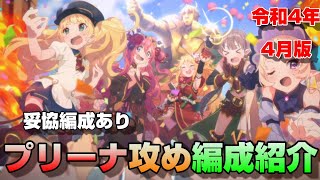 令和4年
4月版

妥協編成あり

プリーナ攻め編成紹介